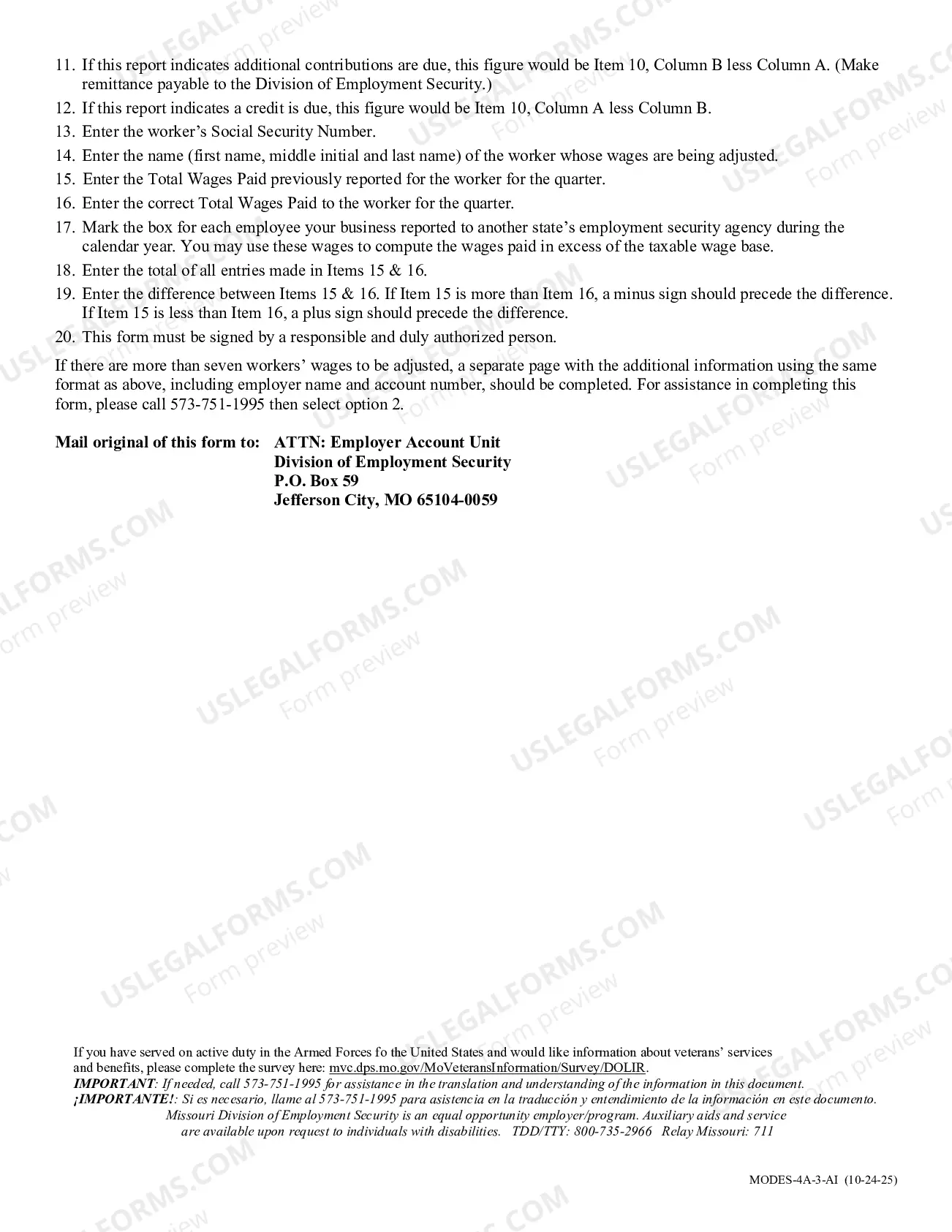 11. If this report indicates additional contributions are due, this figure would be Item 10, Column B less Column A. (Make remittance payable to the Division of Employment Security.)
12. If this report indicates a credit is due, this figure would be Item 10, Column A less Column B.
13. Enter the worker's Social Security Number.
14. Enter the name (first name, middle initial and last name) of the worker whose wages are being adjusted.
15. Enter the Total Wages Paid previously reported for the worker for the quarter.
16. Enter the correct Total Wages Paid to the worker for the quarter.
17. Mark the box for each employee your business reported to another state's employment security agency during the calendar year. You may use these wages to compute the wages paid in excess of the taxable wage base.
18. Enter the total of all entries made in Items 15 & 16.
19. Enter the difference between Items 15 & 16. If Item 15 is more than Item 16, a minus sign should precede the difference. If Item 15 is less than Item 16, a plus sign should precede the difference.
20. This form must be signed by a responsible and duly authorized person.

If there are more than seven workers' wages to be adjusted, a separate page with the additional information using the same format as above, including employer name and account number, should be completed. For assistance in completing this form, please call 573-751-1995 then select option 2.

Mail original of this form to: ATTN: Employer Account Unit
Division of Employment Security
P.O. Box 59
Jefferson City, MO 65104-0059

If you have served on active duty in the Armed Forces fo the United States and would like information about veterans' services and benefits, please complete the survey here: mvc.dps.mo.gov/MoVeteransInformation/Survey/DOLIR.
IMPORTANT: If needed, call 573-751-1995 for assistance in the translation and understanding of the information in this document.
¡IMPORTANTE!: Si es necesario, llame al 573-751-1995 para asistencia en la traducción y entendimiento de la información en este documento.
Missouri Division of Employment Security is an equal opportunity employer/program. Auxiliary aids and service are available upon request to individuals with disabilities. TDD/TTY: 800-735-2966 Relay Missouri: 711

MODES-4A-3-AI (10-24-25)

USLEGALFORMS.COM Form preview